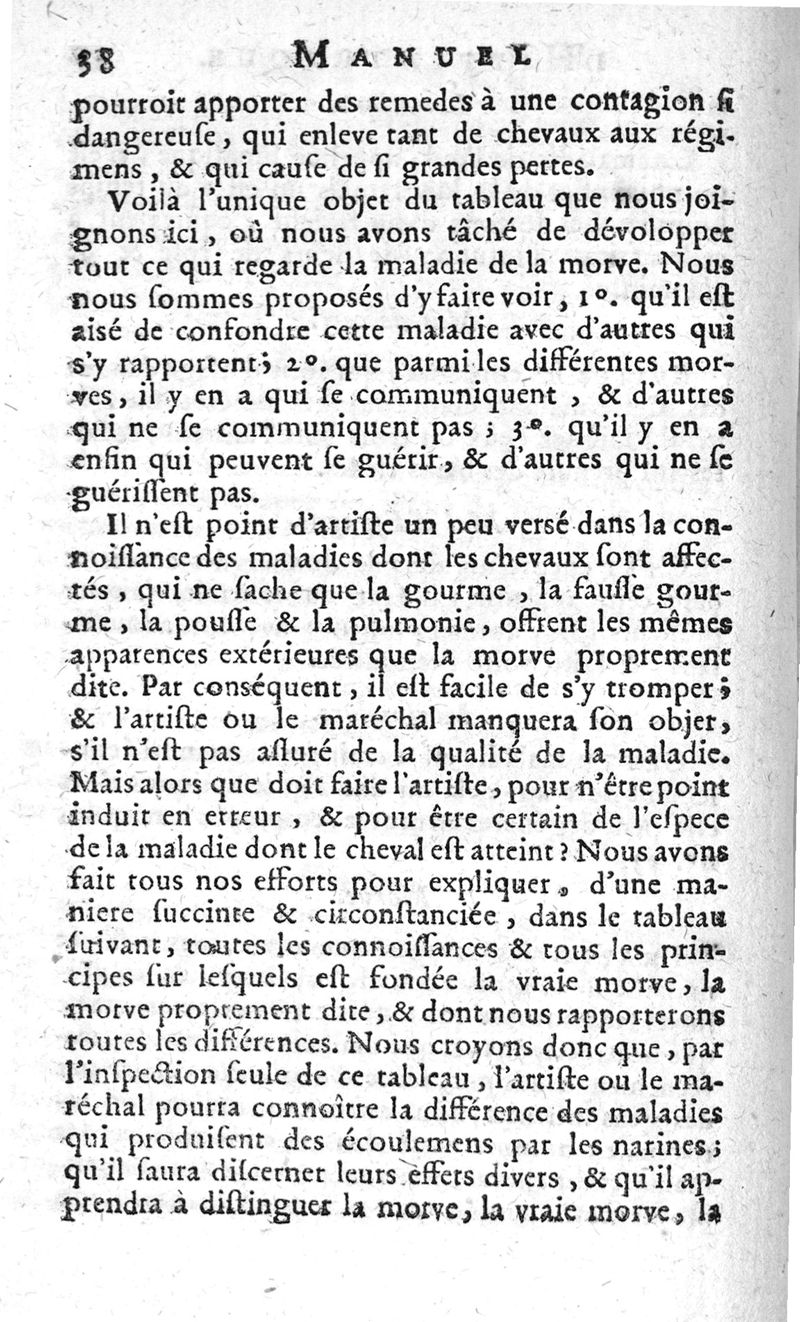 38 MANUEL

pourroit apporter des remedes à une contagion ſi dangereuſe, qui enleve tant de chevaux aux régimens, & qui cauſe de ſi grandes pertes.

Voilà l'unique objet du tableau que nous joignons ici, où nous avons tâché de dévolopper tout ce qui regarde la maladie de la morve. Nous nous ſommes proposés d'y faire voir, 1°. qu'il eſt aiſé de confondre cette maladie avec d'autres qui s'y rapportent; 2°. que parmi les différentes morves, il y en a qui ſe communiquent, & d'autres qui ne ſe communiquent pas; 3°. qu'il y en a enfin qui peuvent ſe guérir, & d'autres qui ne ſe guériſſent pas.

Il n'eſt point d'artiſte un peu verſé dans la connoiſſance des maladies dont les chevaux ſont affectés, qui ne ſache que la gourme, la fauſſe gourme, la pouſſe & la pulmonie, offrent les mêmes apparences extérieures que la morve proprement dite. Par conſéquent, il eſt facile de s'y tromper; & l'artiſte ou le maréchal manquera ſon objet, s'il n'eſt pas aſſuré de la qualité de la maladie. Mais alors que doit faire l'artiſte, pour n'être point induit en erreur, & pour être certain de l'eſpece de la maladie dont le cheval eſt atteint? Nous avons fait tous nos efforts pour expliquer, d'une maniere ſuccinte & circonſtanciée, dans le tableau ſuivant, toutes les connoiſſances & tous les principes ſur leſquels eſt fondée la vraie morve, la morve proprement dite, & dont nous rapporterons toutes les différences. Nous croyons donc que, par l'inſpection ſeule de ce tableau, l'artiſte ou le maréchal pourra connoître la différence des maladies qui produiſent des écoulemens par les narines; qu'il ſaura diſcerner leurs effets divers, & qu'il apprendra à diſtinguer la morve, la vraie morve, la